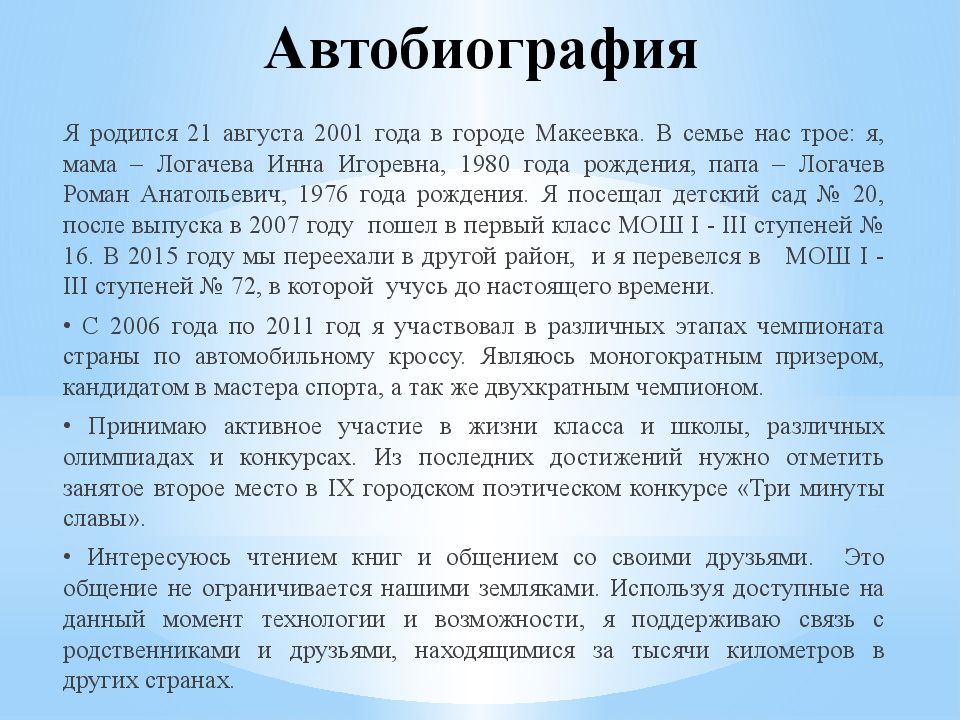 Автобиография

Я родился 21 августа 2001 года в городе Макеевка. В семье нас трое: я, мама – Логачева Инна Игоревна, 1980 года рождения, папа – Логачев Роман Анатольевич, 1976 года рождения. Я посещал детский сад № 20, после выпуска в 2007 году пошел в первый класс МОШ I - III ступеней № 16. В 2015 году мы переехали в другой район, и я перевелся в МОШ I - III ступеней № 72, в которой учусь до настоящего времени.

• С 2006 года по 2011 год я участвовал в различных этапах чемпионата страны по автомобильному кроссу. Являюсь моногократным призером, кандидатом в мастера спорта, а так же двухкратным чемпионом.

• Принимаю активное участие в жизни класса и школы, различных олимпиадах и конкурсах. Из последних достижений нужно отметить занятое второе место в IX городском поэтическом конкурсе «Три минуты славы».

• Интересуюсь чтением книг и общением со своими друзьями. Это общение не ограничивается нашими земляками. Используя доступные на данный момент технологии и возможности, я поддерживаю связь с родственниками и друзьями, находящимися за тысячи километров в других странах.